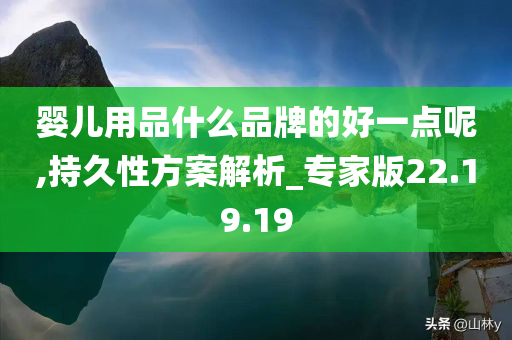 婴儿用品什么品牌的好一点呢,持久性方案解析_专家版22.19.19

头条 @山林y